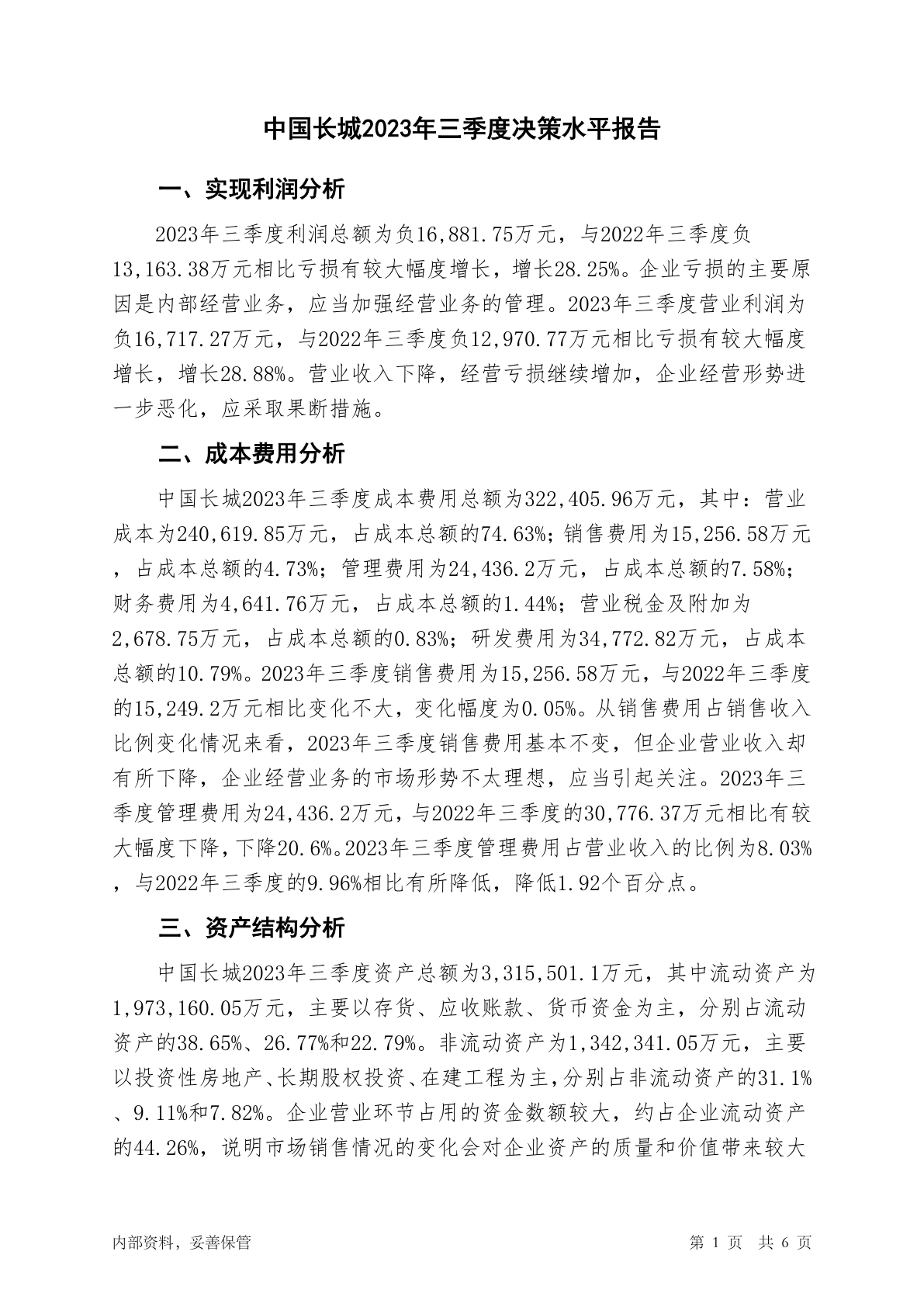 中国长城2023年三季度决策水平报告

一、实现利润分析

2023年三季度利润总额为负16,881.75万元，与2022年三季度负13,163.38万元相比亏损有较大幅度增长，增长28.25%。企业亏损的主要原因是内部经营业务，应当加强经营业务的管理。2023年三季度营业利润为负16,717.27万元，与2022年三季度负12,970.77万元相比亏损有较大幅度增长，增长28.88%。营业收入下降，经营亏损继续增加，企业经营形势进一步恶化，应采取果断措施。

二、成本费用分析

中国长城2023年三季度成本费用总额为322,405.96万元，其中：营业成本为240,619.85万元，占成本总额的74.63%；销售费用为15,256.58万元，占成本总额的4.73%；管理费用为24,436.2万元，占成本总额的7.58%；财务费用为4,641.76万元，占成本总额的1.44%；营业税金及附加为2,678.75万元，占成本总额的0.83%；研发费用为34,772.82万元，占成本总额的10.79%。2023年三季度销售费用为15,256.58万元，与2022年三季度的15,249.2万元相比变化不大，变化幅度为0.05%。从销售费用占销售收入比例变化情况来看，2023年三季度销售费用基本不变，但企业营业收入却有所下降，企业经营业务的市场形势不太理想，应当引起关注。2023年三季度管理费用为24,436.2万元，与2022年三季度的30,776.37万元相比有较大幅度下降，下降20.6%。2023年三季度管理费用占营业收入的比例为8.03%，与2022年三季度的9.96%相比有所降低，降低1.92个百分点。

三、资产结构分析

中国长城2023年三季度资产总额为3,315,501.1万元，其中流动资产为1,973,160.05万元，主要以存货、应收账款、货币资金为主，分别占流动资产的38.65%、26.77%和22.79%。非流动资产为1,342,341.05万元，主要以投资性房地产、长期股权投资、在建工程为主，分别占非流动资产的31.1%、9.11%和7.82%。企业营业环节占用的资金数额较大，约占企业流动资产的44.26%，说明市场销售情况的变化会对企业资产的质量和价值带来较大

内部资料，妥善保管

第 1 页 共 6 页